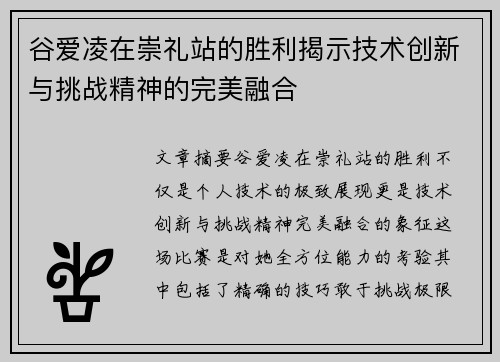 谷爱凌在崇礼站的胜利揭示技术创新与挑战精神的完美融合

文章摘要谷爱凌在崇礼站的胜利不仅是个人技术的极致展现更是技术创新与挑战精神完美融合的象征这场比赛是对她全方位能力的考验其中包括了精确的技巧敢于挑战极限